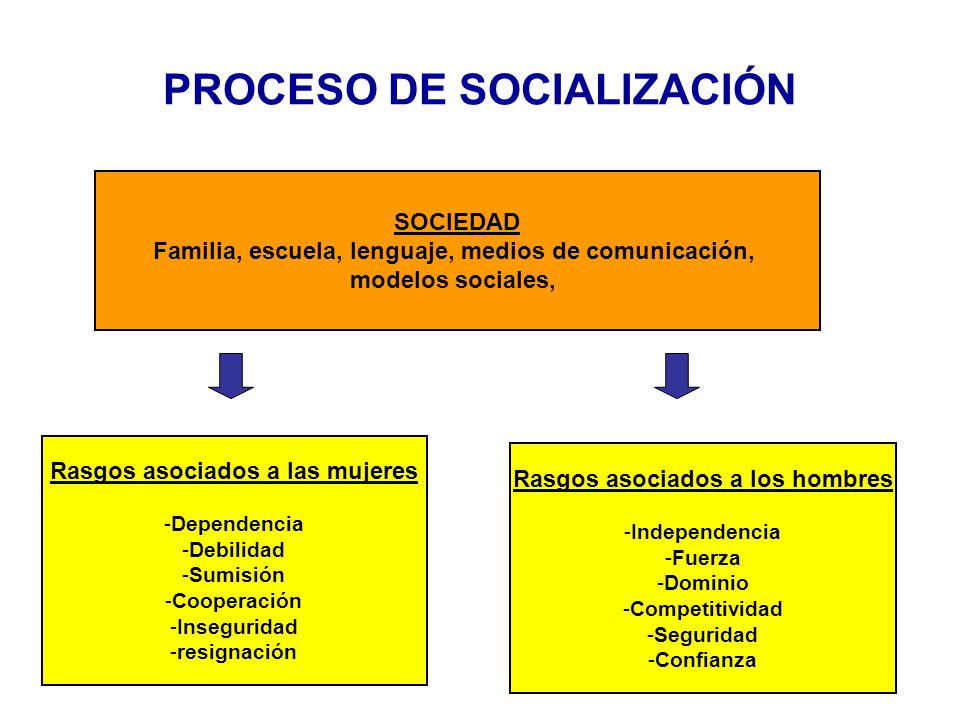 PROCESO DE SOCIALIZACIÓN

SOCIEDAD
Familia, escuela, lenguaje, medios de comunicación, modelos sociales,

Rasgos asociados a las mujeres

-Dependencia
-Debilidad
-Sumisión
-Cooperación
-Inseguridad
-resignación

Rasgos asociados a los hombres

-Independencia
-Fuerza
-Dominio
-Competitividad
-Seguridad
-Confianza